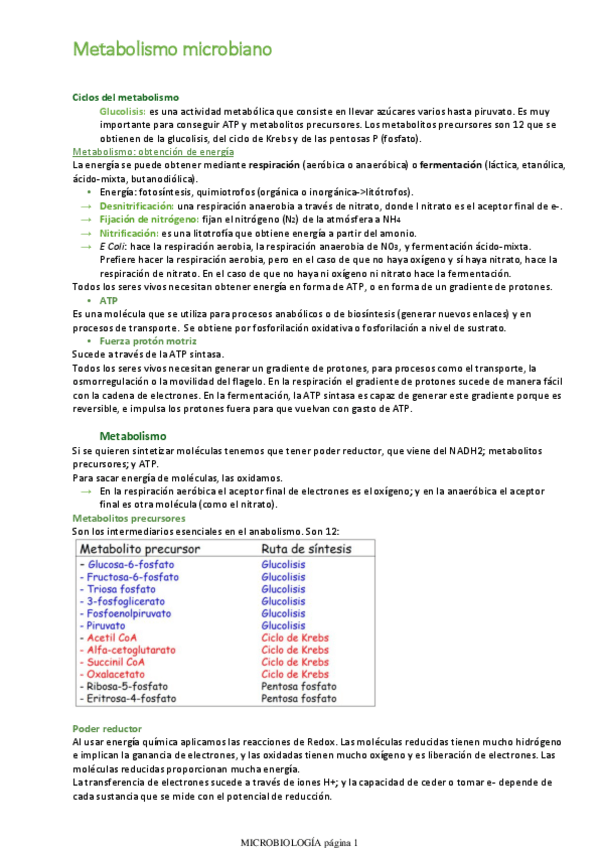 Metabolismo microbiano

Ciclos del metabolismo

Glucolisis: es una actividad metabólica que consiste en llevar azúcares varios hasta piruvato. Es muy importante para conseguir ATP y metabolitos precursores. Los metabolitos precursores son 12 que se obtienen de la glucolisis, del ciclo de Krebs y de las pentosas P (fosfato).

Metabolismo: obtención de energía

La energía se puede obtener mediante respiración (aeróbica o anaeróbica) o fermentación (láctica, etanólica, ácido-mixta, butanodiólica).

• Energía: fotosíntesis, quimiotrofos (orgánica o inorgánica->litótrofos).
→ Desnitrificación: una respiración anaerobia a través de nitrato, donde l nitrato es el aceptor final de e-.
→ Fijación de nitrógeno: fijan el nitrógeno ($N_2$) de la atmósfera a $NH_4$
→ Nitrificación: es una litotrofía que obtiene energía a partir del amonio.
→ E Coli: hace la respiración aerobia, la respiración anaerobia de $NO_3$, y fermentación ácido-mixta. Prefiere hacer la respiración aerobia, pero en el caso de que no haya oxígeno y sí haya nitrato, hace la respiración de nitrato. En el caso de que no haya ni oxígeno ni nitrato hace la fermentación.

Todos los seres vivos necesitan obtener energía en forma de ATP, o en forma de un gradiente de protones.

• ATP

Es una molécula que se utiliza para procesos anabólicos o de biosíntesis (generar nuevos enlaces) y en procesos de transporte. Se obtiene por fosforilación oxidativa o fosforilación a nivel de sustrato.

• Fuerza protón motriz

Sucede a través de la ATP sintasa.

Todos los seres vivos necesitan generar un gradiente de protones, para procesos como el transporte, la osmorregulación o la movilidad del flagelo. En la respiración el gradiente de protones sucede de manera fácil con la cadena de electrones. En la fermentación, la ATP sintasa es capaz de generar este gradiente porque es reversible, e impulsa los protones fuera para que vuelvan con gasto de ATP.

Metabolismo

Si se quieren sintetizar moléculas tenemos que tener poder reductor, que viene del NADH2; metabolitos precursores; y ATP.

Para sacar energía de moléculas, las oxidamos.

→ En la respiración aeróbica el aceptor final de electrones es el oxígeno; y en la anaeróbica el aceptor final es otra molécula (como el nitrato).

Metabolitos precursores

Son los intermediarios esenciales en el anabolismo. Son 12:

| Metabolito precursor | Ruta de síntesis |
|---|---|
| - Glucosa-6-fosfato | Glucolisis |
| - Fructosa-6-fosfato | Glucolisis |
| - Triosa fosfato | Glucolisis |
| - 3-fosfoglicerato | Glucolisis |
| - Fosfoenolpiruvato | Glucolisis |
| - Piruvato | Glucolisis |
| - Acetil CoA | Ciclo de Krebs |
| - Alfa-cetoglutarato | Ciclo de Krebs |
| - Succinil CoA | Ciclo de Krebs |
| - Oxalacetato | Ciclo de Krebs |
| - Ribosa-5-fosfato | Pentosa fosfato |
| - Eritrosa-4-fosfato | Pentosa fosfato |

Poder reductor

Al usar energía química aplicamos las reacciones de Redox. Las moléculas reducidas tienen mucho hidrógeno e implican la ganancia de electrones, y las oxidadas tienen mucho oxígeno y es liberación de electrones. Las moléculas reducidas proporcionan mucha energía.

La transferencia de electrones sucede a través de iones H+; y la capacidad de ceder o tomar e- depende de cada sustancia que se mide con el potencial de reducción.

MICROBIOLOGÍA página 1